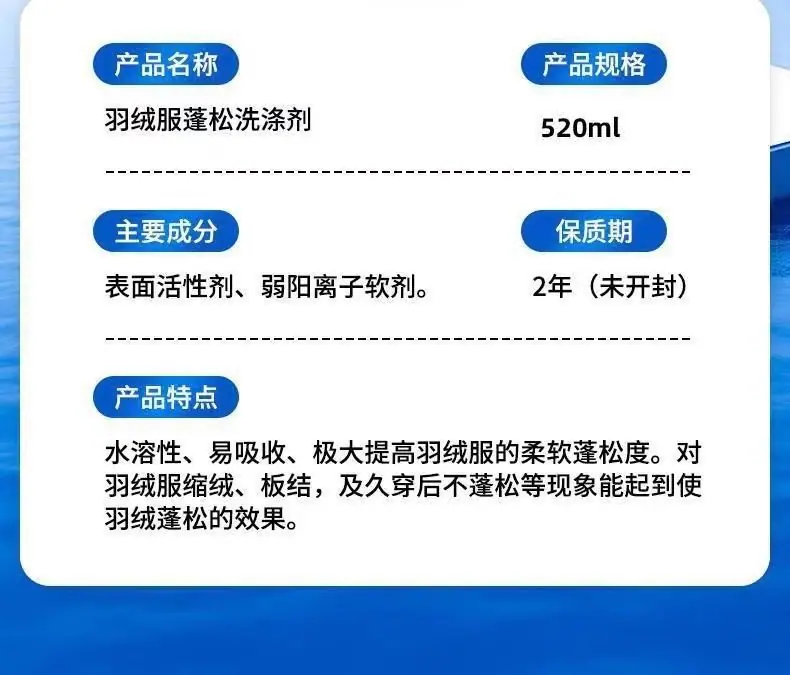 产品名称

羽绒服蓬松洗涤剂

产品规格

520ml

主要成分

表面活性剂、弱阳离子软剂。

保质期

2年（未开封）

产品特点

水溶性、易吸收、极大提高羽绒服的柔软蓬松度。对羽绒服缩绒、板结，及久穿后不蓬松等现象能起到使羽绒蓬松的效果。